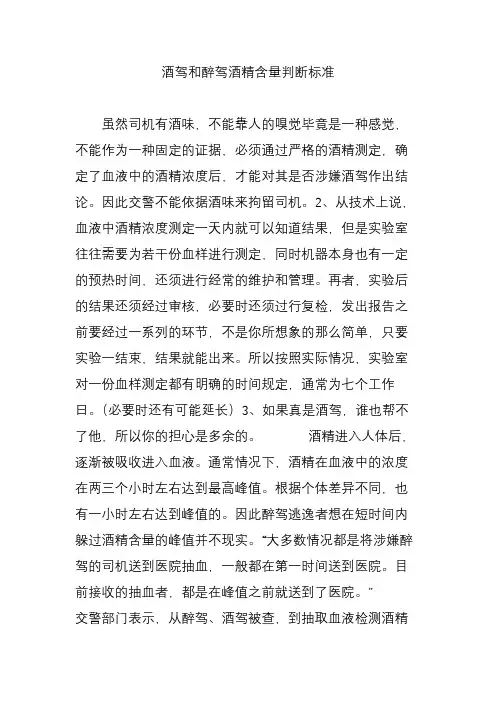 酒驾和醉驾酒精含量判断标准

虽然司机有酒味，不能靠人的嗅觉毕竟是一种感觉，不能作为一种固定的证据，必须通过严格的酒精测定，确定了血液中的酒精浓度后，才能对其是否涉嫌酒驾作出结论。因此交警不能依据酒味来拘留司机。2、从技术上说，血液中酒精浓度测定一天内就可以知道结果，但是实验室往往需要为若干份血样进行测定，同时机器本身也有一定的预热时间，还须进行经常的维护和管理。再者，实验后的结果还须经过审核，必要时还须过行复检，发出报告之前要经过一系列的环节，不是你所想象的那么简单，只要实验一结束，结果就能出来。所以按照实际情况，实验室对一份血样测定都有明确的时间规定，通常为七个工作日。（必要时还有可能延长）3、如果真是酒驾，谁也帮不了他，所以你的担心是多余的。　　酒精进入人体后，逐渐被吸收进入血液。通常情况下，酒精在血液中的浓度在两三个小时左右达到最高峰值。根据个体差异不同，也有一小时左右达到峰值的。因此醉驾逃逸者想在短时间内躲过酒精含量的峰值并不现实。“大多数情况都是将涉嫌醉驾的司机送到医院抽血，一般都在第一时间送到医院。目前接收的抽血者，都是在峰值之前就送到了医院。”
交警部门表示，从醉驾、酒驾被查，到抽取血液检测酒精